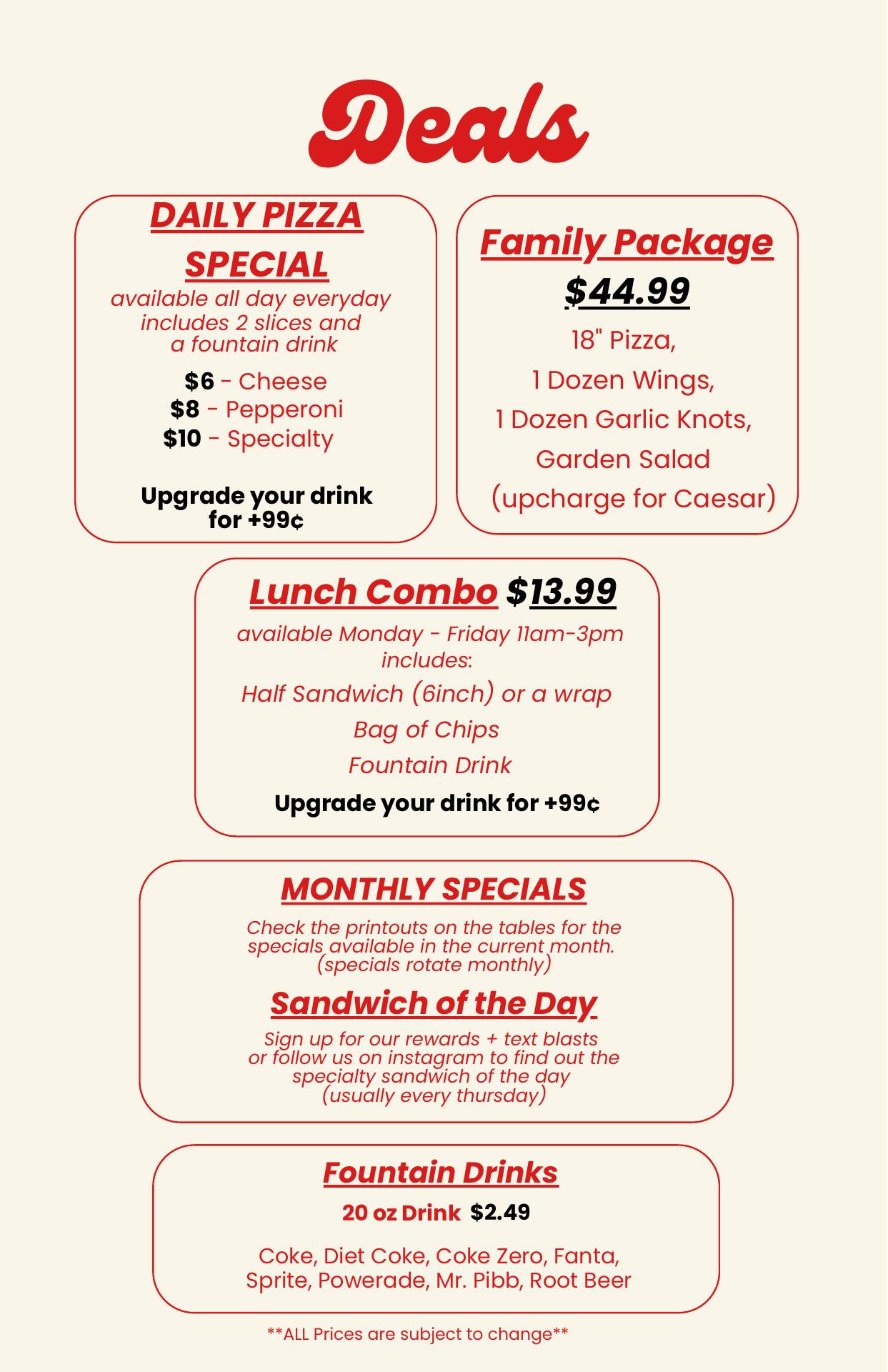 Deals

DAILY PIZZA SPECIAL

available all day everyday includes 2 slices and a fountain drink

$6 - Cheese
$8 - Pepperoni
$10 - Specialty

Upgrade your drink for +99¢

Family Package

$44.99

18" Pizza,
1 Dozen Wings,
1 Dozen Garlic Knots,
Garden Salad
(upcharge for Caesar)

Lunch Combo $13.99

available Monday - Friday 11am-3pm includes:

Half Sandwich (6inch) or a wrap
Bag of Chips
Fountain Drink

Upgrade your drink for +99¢

MONTHLY SPECIALS

Check the printouts on the tables for the specials available in the current month. (specials rotate monthly)

Sandwich of the Day

Sign up for our rewards + text blasts or follow us on instagram to find out the specialty sandwich of the day (usually every thursday)

Fountain Drinks

20 oz Drink $2.49

Coke, Diet Coke, Coke Zero, Fanta, Sprite, Powerade, Mr. Pibb, Root Beer

**ALL Prices are subject to change**